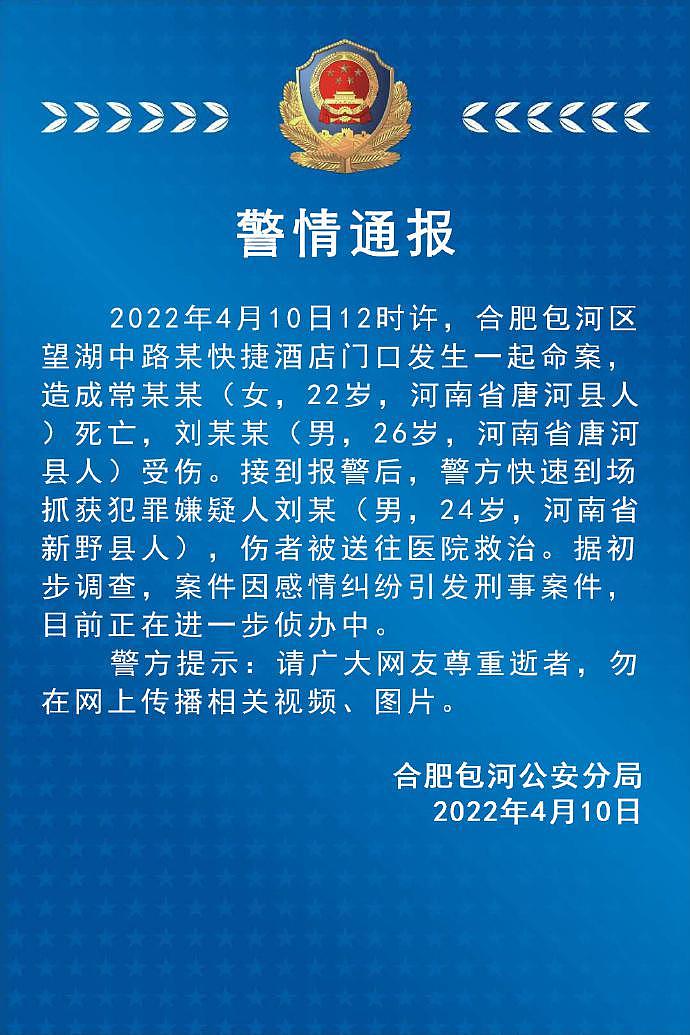 警情通报

2022年4月10日12时许，合肥包河区望湖中路某快捷酒店门口发生一起命案，造成常某某（女，22岁，河南省唐河县人）死亡，刘某某（男，26岁，河南省唐河县人）受伤。接到报警后，警方快速到场抓获犯罪嫌疑人刘某（男，24岁，河南省新野县人），伤者被送往医院救治。据初步调查，案件因感情纠纷引发刑事案件，目前正在进一步侦办中。

警方提示：请广大网友尊重逝者，勿在网上传播相关视频、图片。

合肥包河公安分局
2022年4月10日